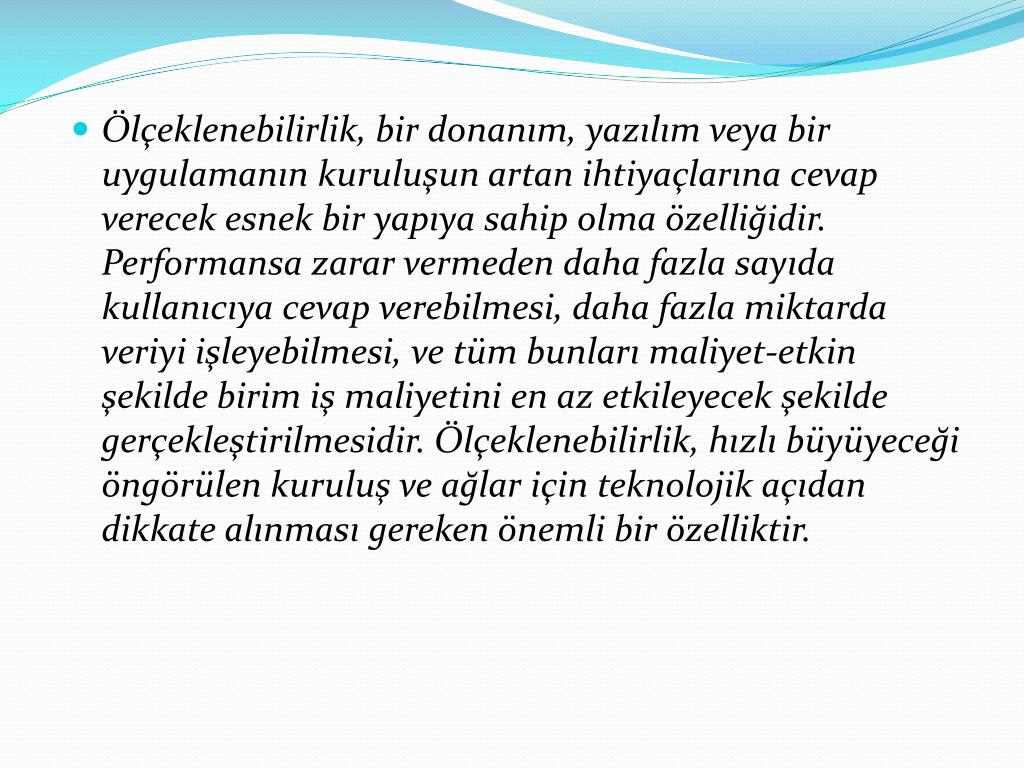 Ölçeklenebilirlik, bir donanım, yazılım veya bir uygulamanın kuruluşun artan ihtiyaçlarına cevap verecek esnek bir yapıya sahip olma özelliğidir. Performansa zarar vermeden daha fazla sayıda kullanıcıya cevap verebilmesi, daha fazla miktarda veriyi işleyebilmesi, ve tüm bunları maliyet-etkin şekilde birim iş maliyetini en az etkileyecek şekilde gerçekleştirilmesidir. Ölçeklenebilirlik, hızlı büyüyeceği öngörülen kuruluş ve ağlar için teknolojik açıdan dikkate alınması gereken önemli bir özelliktir.